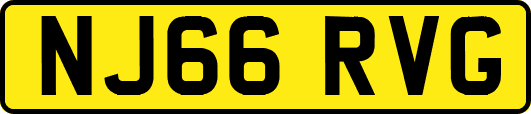 NJ66 RVG